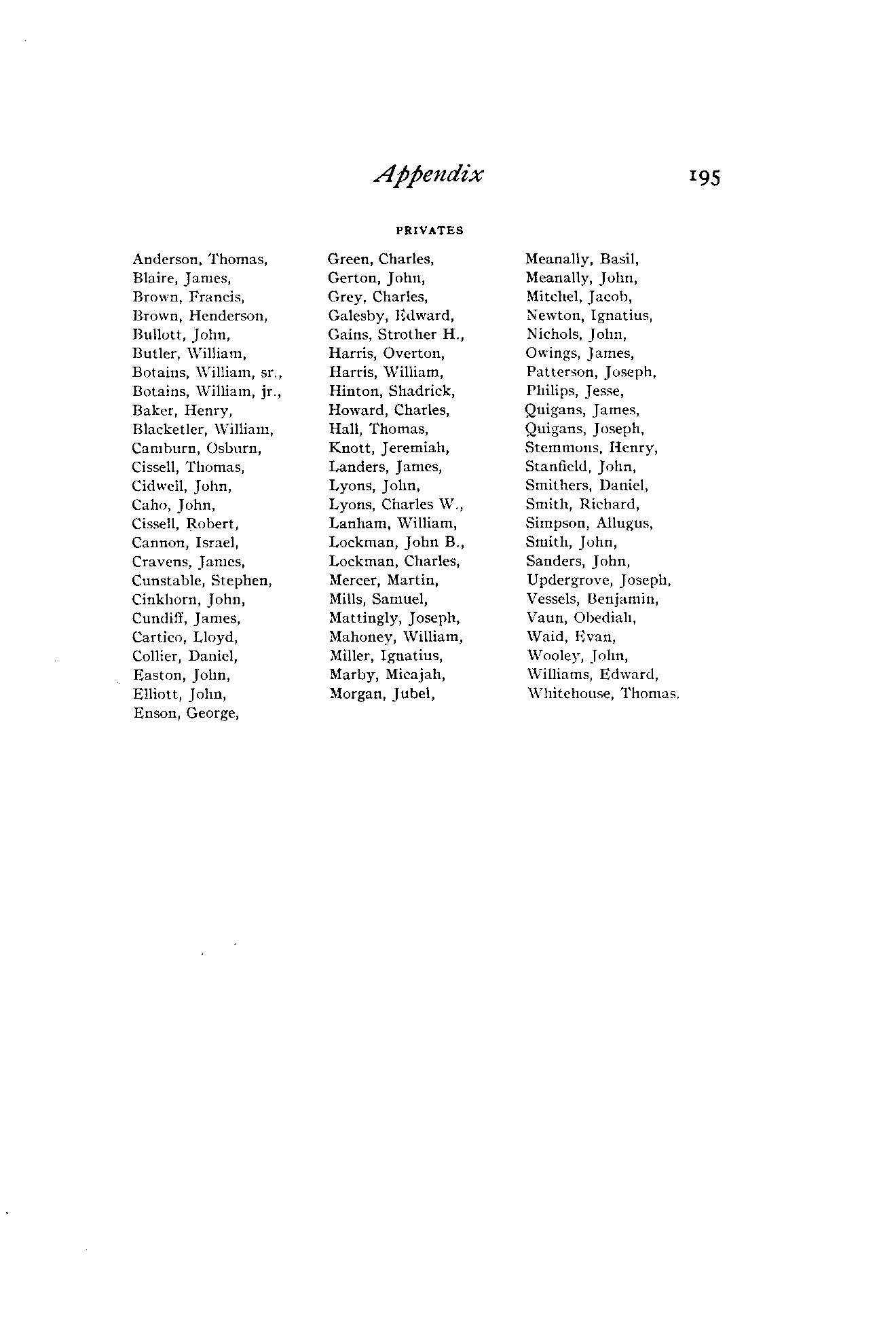 Appendix 195

PRIVATES

Anderson, Thomas,
Blaire, James,
Brown, Francis,
Brown, Henderson,
Bullott, John,
Butler, William,
Botains, William, sr.,
Botains, William, jr.,
Baker, Henry,
Blacketler, William,
Camburn, Osburn,
Cissell, Thomas,
Cidwell, John,
Caho, John,
Cissell, Robert,
Cannon, Israel,
Cravens, James,
Cunstable, Stephen,
Cinkhorn, John,
Cundiff, James,
Cartico, Lloyd,
Collier, Daniel,
Easton, John,
Elliott, John,
Enson, George,

Green, Charles,
Gerton, John,
Grey, Charles,
Galesby, Edward,
Gains, Strother H.,
Harris, Overton,
Harris, William,
Hinton, Shadrick,
Howard, Charles,
Hall, Thomas,
Knott, Jeremiah,
Landers, James,
Lyons, John,
Lyons, Charles W.,
Lanham, William,
Lockman, John B.,
Lockman, Charles,
Mercer, Martin,
Mills, Samuel,
Mattingly, Joseph,
Mahoney, William,
Miller, Ignatius,
Marby, Micajah,
Morgan, Jubel,

Meanally, Basil,
Meanally, John,
Mitchel, Jacob,
Newton, Ignatius,
Nichols, John,
Owings, James,
Patterson, Joseph,
Philips, Jesse,
Quigans, James,
Quigans, Joseph,
Stemmons, Henry,
Stanfield, John,
Smithers, Daniel,
Smith, Richard,
Simpson, Allugus,
Smith, John,
Sanders, John,
Updergrove, Joseph,
Vessels, Benjamin,
Vaun, Obediah,
Waid, Evan,
Wooley, John,
Williams, Edward,
Whitehouse, Thomas.